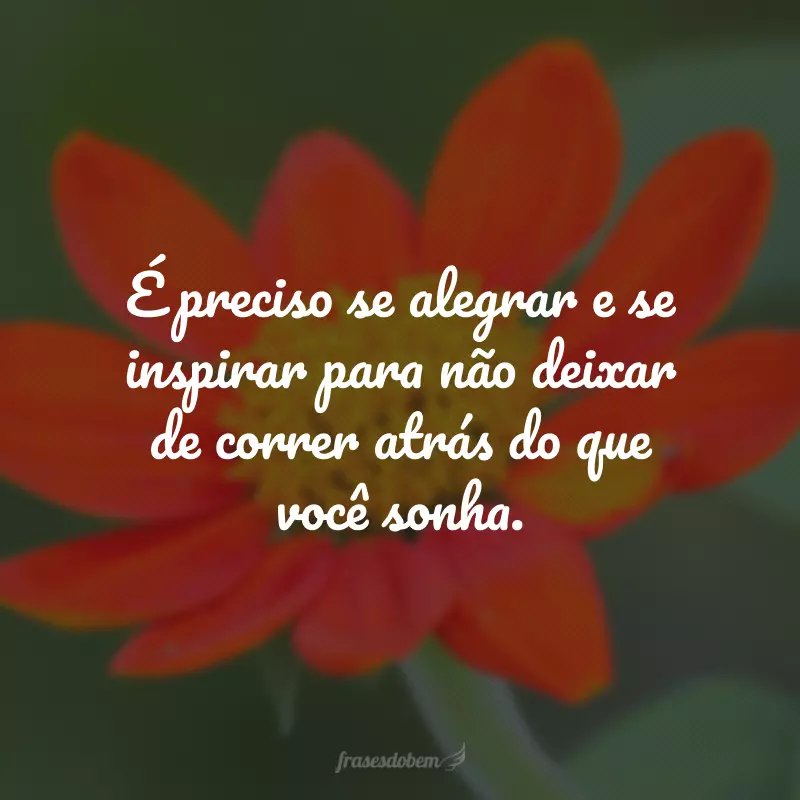 É preciso se alegrar e se inspirar para não deixar de correr atrás do que você sonha.

frasesdobem